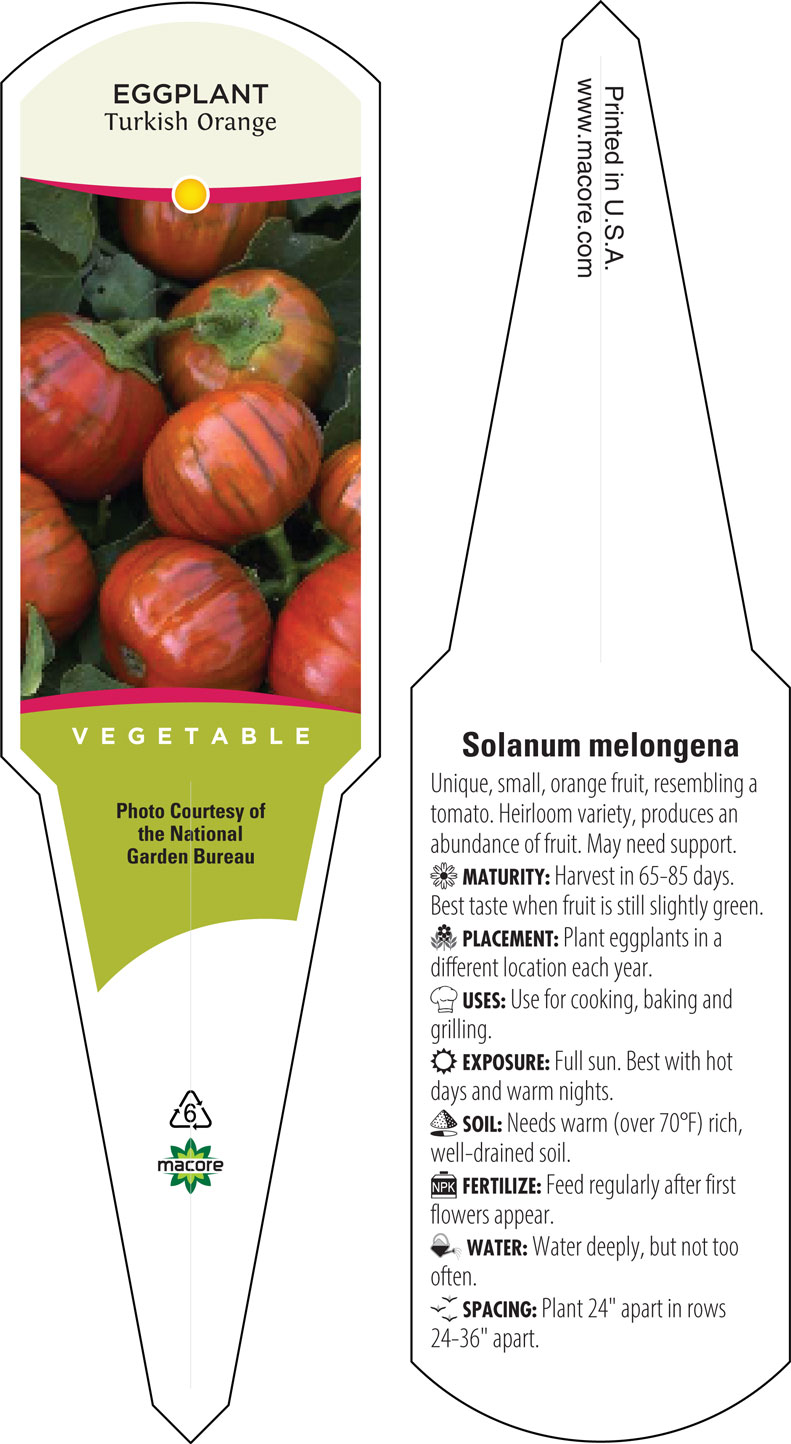 EGGPLANT
Turkish Orange

VEGETABLE

Photo Courtesy of the National Garden Bureau

6

macore

Printed in U.S.A.
www.macore.com

Solanum melongena

Unique, small, orange fruit, resembling a tomato. Heirloom variety, produces an abundance of fruit. May need support.

MATURITY: Harvest in 65-85 days. Best taste when fruit is still slightly green.

PLACEMENT: Plant eggplants in a different location each year.

USES: Use for cooking, baking and grilling.

EXPOSURE: Full sun. Best with hot days and warm nights.

SOIL: Needs warm (over 70°F) rich, well-drained soil.

NPK FERTILIZE: Feed regularly after first flowers appear.

WATER: Water deeply, but not too often.

SPACING: Plant 24" apart in rows 24-36" apart.